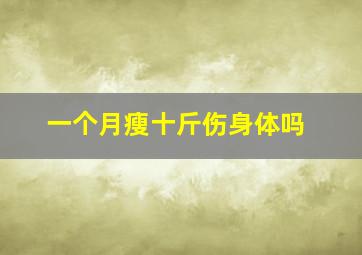 一个月瘦十斤伤身体吗